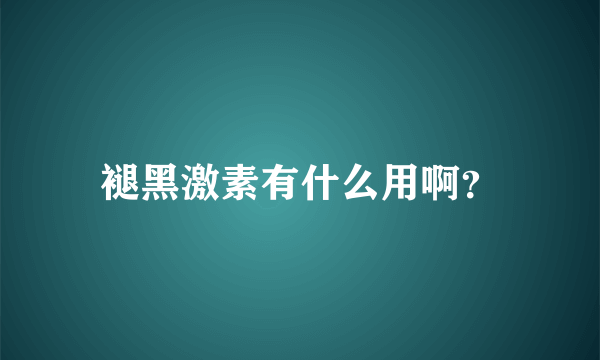 褪黑激素有什么用啊?